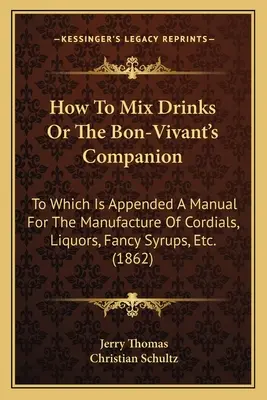 —KESSINGER'S LEGACY REPRINTS—

How To Mix Drinks Or The Bon-Vivant's Companion

To Which Is Appended A Manual For The Manufacture Of Cordials, Liquors, Fancy Syrups, Etc. (1862)

Jerry Thomas
Christian Schultz